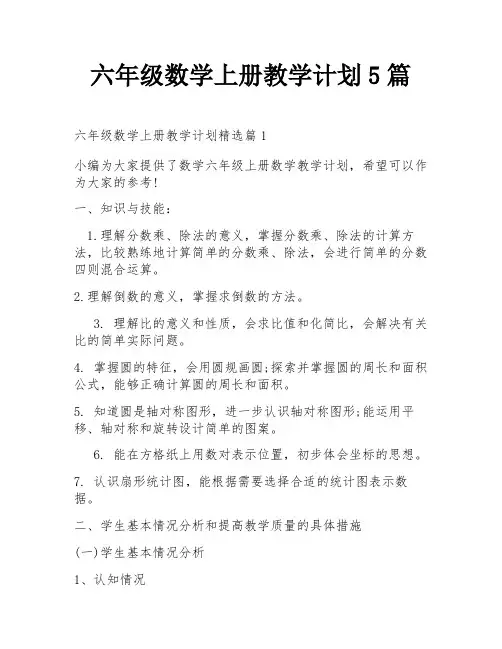 六年级数学上册教学计划5篇

六年级数学上册教学计划精选篇1

小编为大家提供了数学六年级上册数学教学计划，希望可以作为大家的参考!

一、知识与技能：

1.理解分数乘、除法的意义，掌握分数乘、除法的计算方法，比较熟练地计算简单的分数乘、除法，会进行简单的分数四则混合运算。

2.理解倒数的意义，掌握求倒数的方法。

3. 理解比的意义和性质，会求比值和化简比，会解决有关比的简单实际问题。

4. 掌握圆的特征，会用圆规画圆;探索并掌握圆的周长和面积公式，能够正确计算圆的周长和面积。

5. 知道圆是轴对称图形，进一步认识轴对称图形;能运用平移、轴对称和旋转设计简单的图案。

6. 能在方格纸上用数对表示位置，初步体会坐标的思想。

7. 认识扇形统计图，能根据需要选择合适的统计图表示数据。

二、学生基本情况分析和提高教学质量的具体措施

(一)学生基本情况分析

1、认知情况